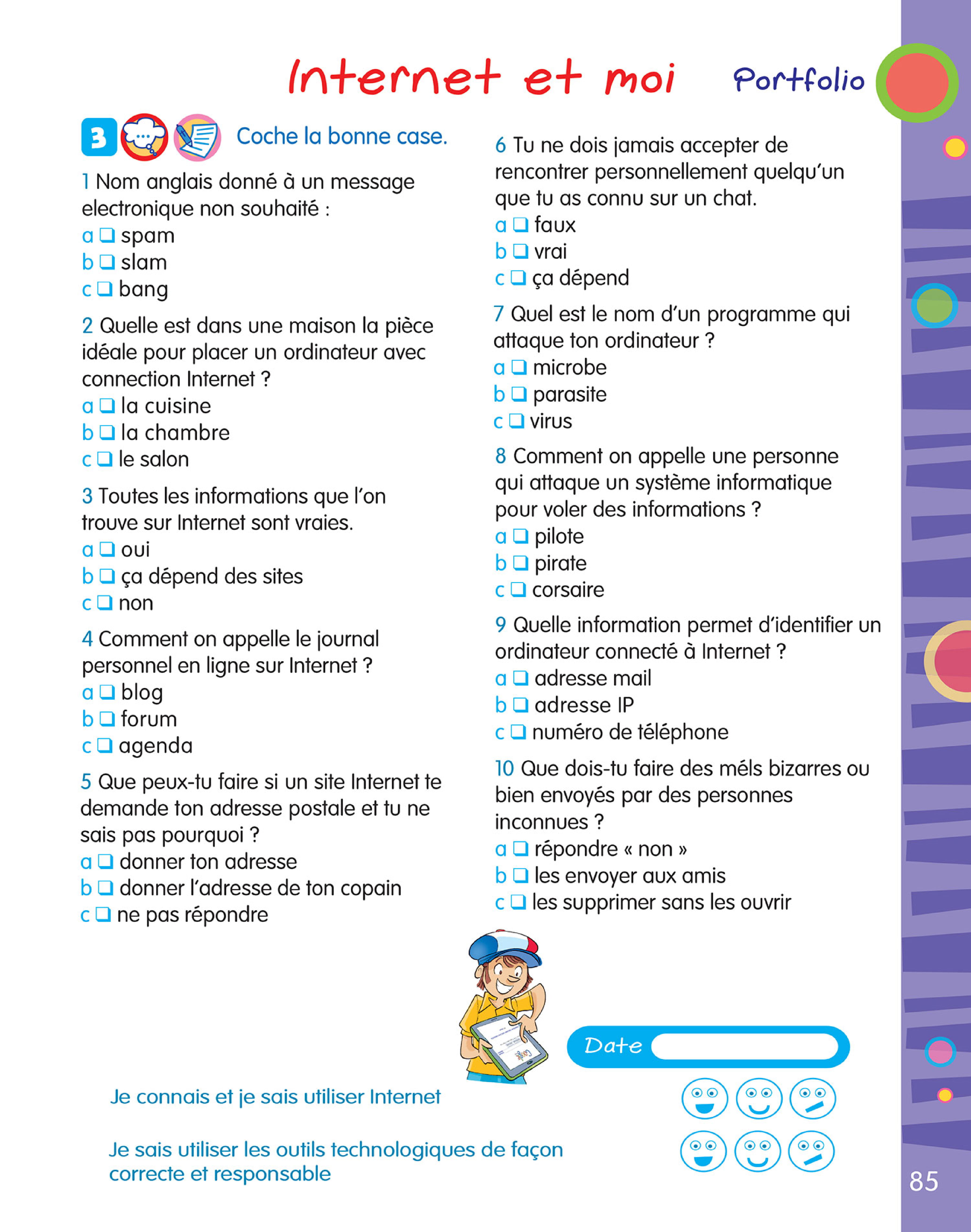 Internet et moi

Portfolio

3 Coche la bonne case.

1 Nom anglais donné à un message electronique non souhaité :
a ❑ spam
b ❑ slam
c ❑ bang

2 Quelle est dans une maison la pièce idéale pour placer un ordinateur avec connection Internet ?
a ❑ la cuisine
b ❑ la chambre
c ❑ le salon

3 Toutes les informations que l'on trouve sur Internet sont vraies.
a ❑ oui
b ❑ ça dépend des sites
c ❑ non

4 Comment on appelle le journal personnel en ligne sur Internet ?
a ❑ blog
b ❑ forum
c ❑ agenda

5 Que peux-tu faire si un site Internet te demande ton adresse postale et tu ne sais pas pourquoi ?
a ❑ donner ton adresse
b ❑ donner l'adresse de ton copain
c ❑ ne pas répondre

6 Tu ne dois jamais accepter de rencontrer personnellement quelqu'un que tu as connu sur un chat.
a ❑ faux
b ❑ vrai
c ❑ ça dépend

7 Quel est le nom d'un programme qui attaque ton ordinateur ?
a ❑ microbe
b ❑ parasite
c ❑ virus

8 Comment on appelle une personne qui attaque un système informatique pour voler des informations ?
a ❑ pilote
b ❑ pirate
c ❑ corsaire

9 Quelle information permet d'identifier un ordinateur connecté à Internet ?
a ❑ adresse mail
b ❑ adresse IP
c ❑ numéro de téléphone

10 Que dois-tu faire des méls bizarres ou bien envoyés par des personnes inconnues ?
a ❑ répondre « non »
b ❑ les envoyer aux amis
c ❑ les supprimer sans les ouvrir

Date

Je connais et je sais utiliser Internet

Je sais utiliser les outils technologiques de façon correcte et responsable

85